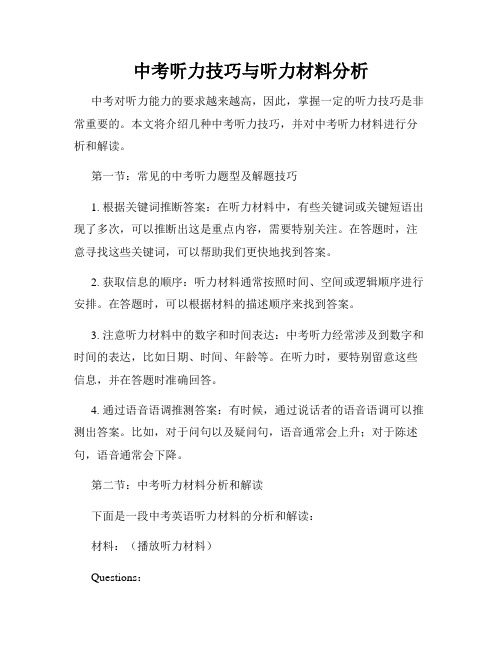 中考听力技巧与听力材料分析

中考对听力能力的要求越来越高，因此，掌握一定的听力技巧是非常重要的。本文将介绍几种中考听力技巧，并对中考听力材料进行分析和解读。

第一节：常见的中考听力题型及解题技巧

1. 根据关键词推断答案：在听力材料中，有些关键词或关键短语出现了多次，可以推断出这是重点内容，需要特别关注。在答题时，注意寻找这些关键词，可以帮助我们更快地找到答案。

2. 获取信息的顺序：听力材料通常按照时间、空间或逻辑顺序进行安排。在答题时，可以根据材料的描述顺序来找到答案。

3. 注意听力材料中的数字和时间表达：中考听力经常涉及到数字和时间的表达，比如日期、时间、年龄等。在听力时，要特别留意这些信息，并在答题时准确回答。

4. 通过语音语调推测答案：有时候，通过说话者的语音语调可以推测出答案。比如，对于问句以及疑问句，语音通常会上升；对于陈述句，语音通常会下降。

第二节：中考听力材料分析和解读

下面是一段中考英语听力材料的分析和解读：

材料：（播放听力材料）

Questions：